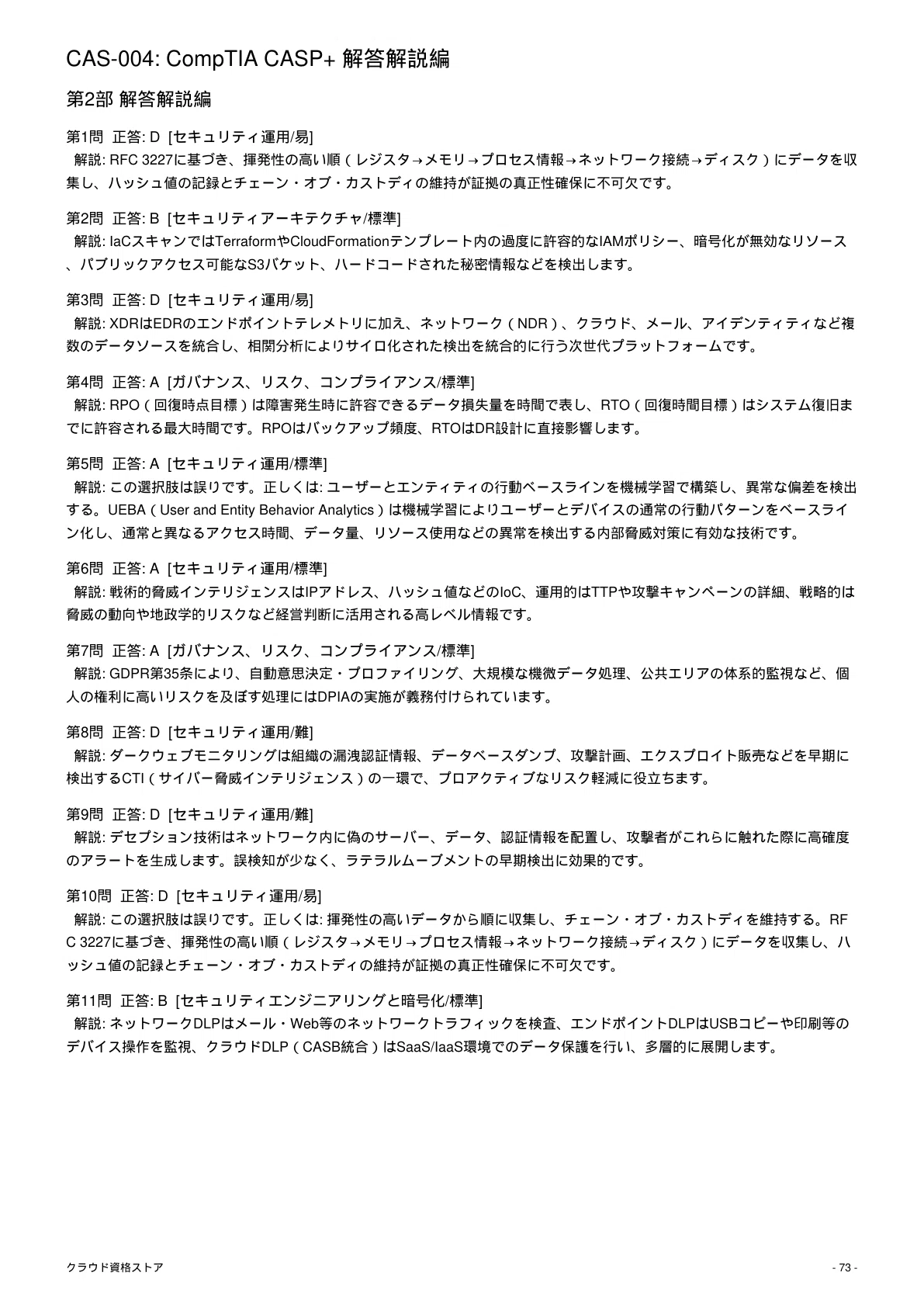 CAS-004: CompTIA CASP+ 解答解説編

第2部 解答解説編

第1問 正答: D [セキュリティ運用/易]
解説: RFC 3227に基づき、揮発性の高い順（レジスタ→メモリ→プロセス情報→ネットワーク接続→ディスク）にデータを収集し、ハッシュ値の記録とチェーン・オブ・カストディの維持が証拠の真正性確保に不可欠です。

第2問 正答: B [セキュリティアーキテクチャ/標準]
解説: IaCスキャンではTerraformやCloudFormationテンプレート内の過度に許容的なIAMポリシー、暗号化が無効なリソース、パブリックアクセス可能なS3バケット、ハードコードされた秘密情報などを検出します。

第3問 正答: D [セキュリティ運用/易]
解説: XDRはEDRのエンドポイントテレメトリに加え、ネットワーク（NDR）、クラウド、メール、アイデンティティなど複数のデータソースを統合し、相関分析によりサイロ化された検出を統合的に行う次世代プラットフォームです。

第4問 正答: A [ガバナンス、リスク、コンプライアンス/標準]
解説: RPO（回復時点目標）は障害発生時に許容できるデータ損失量を時間で表し、RTO（回復時間目標）はシステム復旧までに許容される最大時間です。RPOはバックアップ頻度、RTOはDR設計に直接影響します。

第5問 正答: A [セキュリティ運用/標準]
解説: この選択肢は誤りです。正しくは: ユーザーとエンティティの行動ベースラインを機械学習で構築し、異常な偏差を検出する。UEBA（User and Entity Behavior Analytics）は機械学習によりユーザーとデバイスの通常の行動パターンをベースライン化し、通常と異なるアクセス時間、データ量、リソース使用などの異常を検出する内部脅威対策に有効な技術です。

第6問 正答: A [セキュリティ運用/標準]
解説: 戦術的脅威インテリジェンスはIPアドレス、ハッシュ値などのIoC、運用的はTTPや攻撃キャンペーンの詳細、戦略的は脅威の動向や地政学的リスクなど経営判断に活用される高レベル情報です。

第7問 正答: A [ガバナンス、リスク、コンプライアンス/標準]
解説: GDPR第35条により、自動意思決定・プロファイリング、大規模な機微データ処理、公共エリアの体系的監視など、個人の権利に高いリスクを及ぼす処理にはDPIAの実施が義務付けられています。

第8問 正答: D [セキュリティ運用/難]
解説: ダークウェブモニタリングは組織の漏洩認証情報、データベースダンプ、攻撃計画、エクスプロイト販売などを早期に検出するCTI（サイバー脅威インテリジェンス）の一環で、プロアクティブなリスク軽減に役立ちます。

第9問 正答: D [セキュリティ運用/難]
解説: デセプション技術はネットワーク内に偽のサーバー、データ、認証情報を配置し、攻撃者がこれらに触れた際に高確度のアラートを生成します。誤検知が少なく、ラテラルムーブメントの早期検出に効果的です。

第10問 正答: D [セキュリティ運用/易]
解説: この選択肢は誤りです。正しくは: 揮発性の高いデータから順に収集し、チェーン・オブ・カストディを維持する。RFC 3227に基づき、揮発性の高い順（レジスタ→メモリ→プロセス情報→ネットワーク接続→ディスク）にデータを収集し、ハッシュ値の記録とチェーン・オブ・カストディの維持が証拠の真正性確保に不可欠です。

第11問 正答: B [セキュリティエンジニアリングと暗号化/標準]
解説: ネットワークDLPはメール・Web等のネットワークトラフィックを検査、エンドポイントDLPはUSBコピーや印刷等のデバイス操作を監視、クラウドDLP（CASB統合）はSaaS/IaaS環境でのデータ保護を行い、多層的に展開します。

クラウド資格ストア

- 73 -